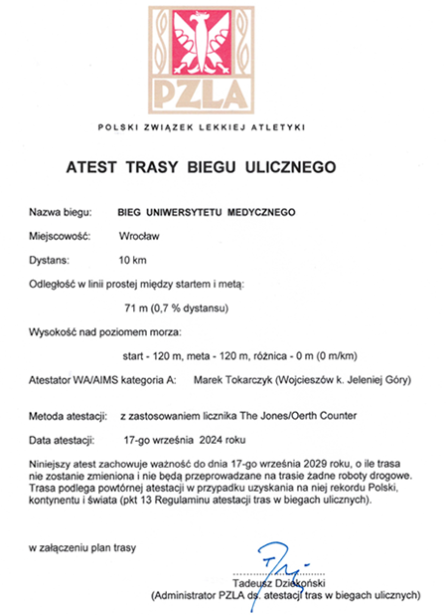 PZLA

POLSKI ZWIĄZEK LEKKIEJ ATLETYKI

ATEST TRASY BIEGU ULICZNEGO

Nazwa biegu: BIEG UNIWERSYTETU MEDYCZNEGO

Miejscowość: Wrocław

Dystans: 10 km

Odległość w linii prostej między startem i metą:

71 m (0,7 % dystansu)

Wysokość nad poziomem morza:

start - 120 m, meta - 120 m, różnica - 0 m (0 m/km)

Atestator WA/AIMS kategoria A: Marek Tokarczyk (Wojcieszów k. Jeleniej Góry)

Metoda atestacji: z zastosowaniem licznika The Jones/Oerth Counter

Data atestacji: 17-go września 2024 roku

Niniejszy atest zachowuje ważność do dnia 17-go września 2029 roku, o ile trasa nie zostanie zmieniona i nie będą przeprowadzane na trasie żadne roboty drogowe. Trasa podlega powtórnej atestacji w przypadku uzyskania na niej rekordu Polski, kontynentu i świata (pkt 13 Regulaminu atestacji tras w biegach ulicznych).

w załączeniu plan trasy

Tadeusz Dziekoński
(Administrator PZLA ds. atestacji tras w biegach ulicznych)